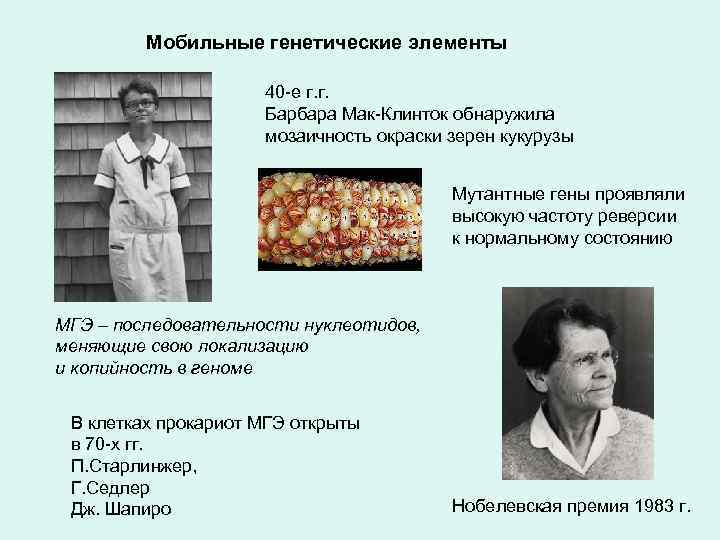 Мобильные генетические элементы

40-е г.г.
Барбара Мак-Клинток обнаружила мозаичность окраски зерен кукурузы

Мутантные гены проявляли высокую частоту реверсии к нормальному состоянию

МГЭ – последовательности нуклеотидов, меняющие свою локализацию и копийность в геноме

В клетках прокариот МГЭ открыты в 70-х гг.
П.Старлинжер,
Г.Седлер
Дж. Шапиро

Нобелевская премия 1983 г.